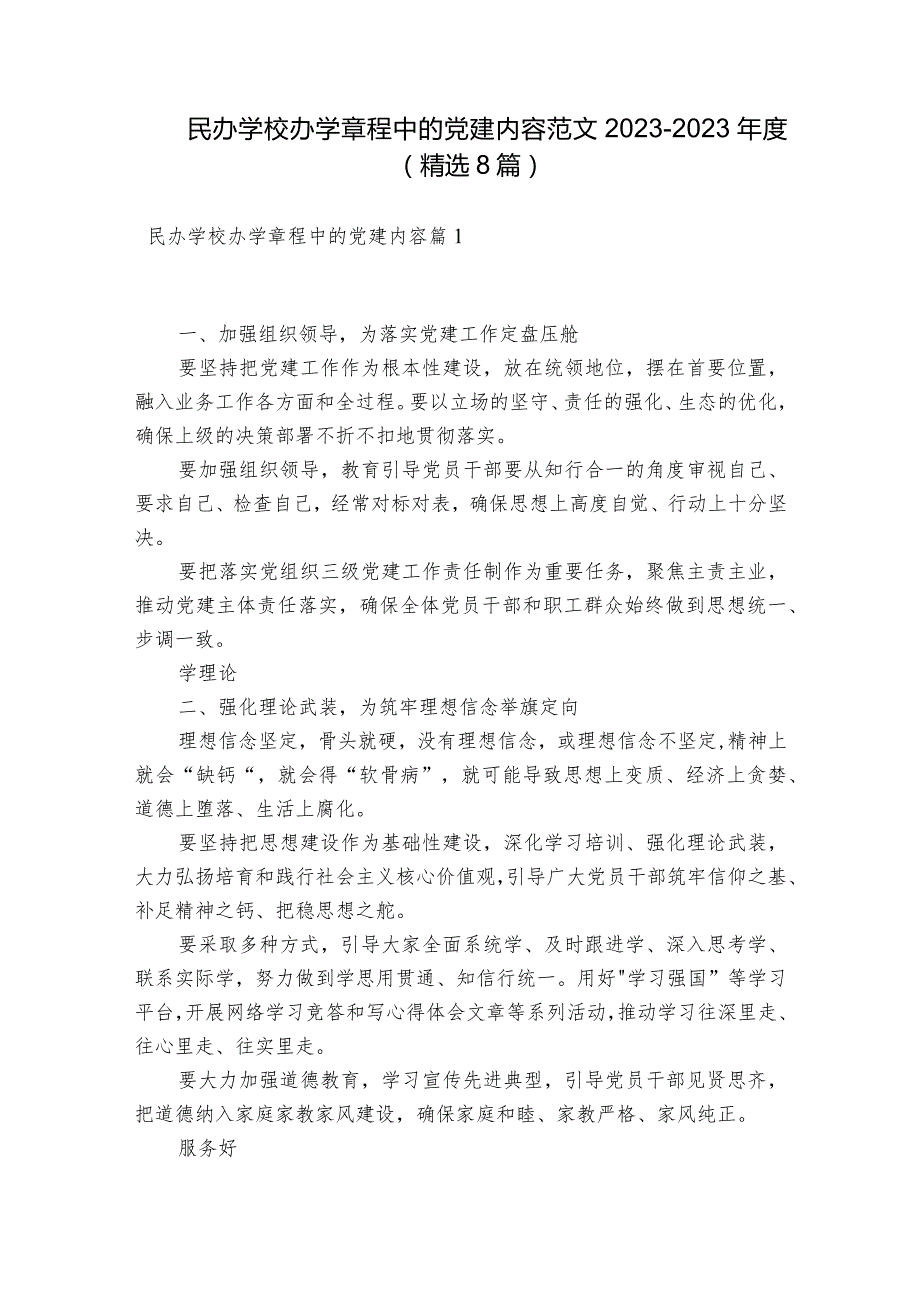 民办学校办学章程中的党建内容范文 2023-2023 年度（精选 8 篇）

民办学校办学章程中的党建内容篇 1

一、加强组织领导，为落实党建工作定盘压舱

要坚持把党建工作作为根本性建设，放在统领地位，摆在首要位置，融入业务工作各方面和全过程。要以立场的坚守、责任的强化、生态的优化，确保上级的决策部署不折不扣地贯彻落实。

要加强组织领导，教育引导党员干部要从知行合一的角度审视自己、要求自己、检查自己，经常对标对表，确保思想上高度自觉、行动上十分坚决。

要把落实党组织三级党建工作责任制作为重要任务，聚焦主责主业，推动党建主体责任落实，确保全体党员干部和职工群众始终做到思想统一、步调一致。

学理论

二、强化理论武装，为筑牢理想信念举旗定向

理想信念坚定，骨头就硬，没有理想信念，或理想信念不坚定,精神上就会“缺钙“，就会得“软骨病”，就可能导致思想上变质、经济上贪婪、道德上堕落、生活上腐化。

要坚持把思想建设作为基础性建设，深化学习培训、强化理论武装，大力弘扬培育和践行社会主义核心价值观,引导广大党员干部筑牢信仰之基、补足精神之钙、把稳思想之舵。

要采取多种方式，引导大家全面系统学、及时跟进学、深入思考学、联系实际学，努力做到学思用贯通、知信行统一。用好"学习强国”等学习平台,开展网络学习竞答和写心得体会文章等系列活动,推动学习往深里走、往心里走、往实里走。

要大力加强道德教育，学习宣传先进典型，引导党员干部见贤思齐，把道德纳入家庭家教家风建设，确保家庭和睦、家教严格、家风纯正。

服务好